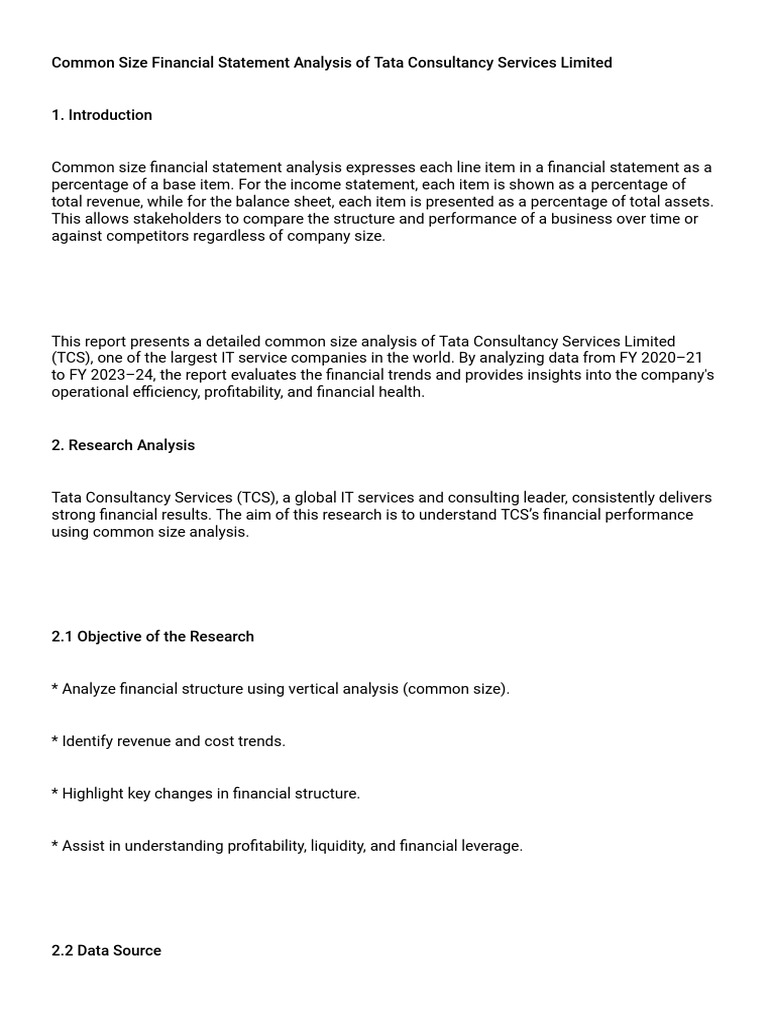 Common Size Financial Statement Analysis of Tata Consultancy Services Limited

1. Introduction

Common size financial statement analysis expresses each line item in a financial statement as a percentage of a base item. For the income statement, each item is shown as a percentage of total revenue, while for the balance sheet, each item is presented as a percentage of total assets. This allows stakeholders to compare the structure and performance of a business over time or against competitors regardless of company size.

This report presents a detailed common size analysis of Tata Consultancy Services Limited (TCS), one of the largest IT service companies in the world. By analyzing data from FY 2020–21 to FY 2023–24, the report evaluates the financial trends and provides insights into the company's operational efficiency, profitability, and financial health.

2. Research Analysis

Tata Consultancy Services (TCS), a global IT services and consulting leader, consistently delivers strong financial results. The aim of this research is to understand TCS's financial performance using common size analysis.

2.1 Objective of the Research

* Analyze financial structure using vertical analysis (common size).

* Identify revenue and cost trends.

* Highlight key changes in financial structure.

* Assist in understanding profitability, liquidity, and financial leverage.

2.2 Data Source